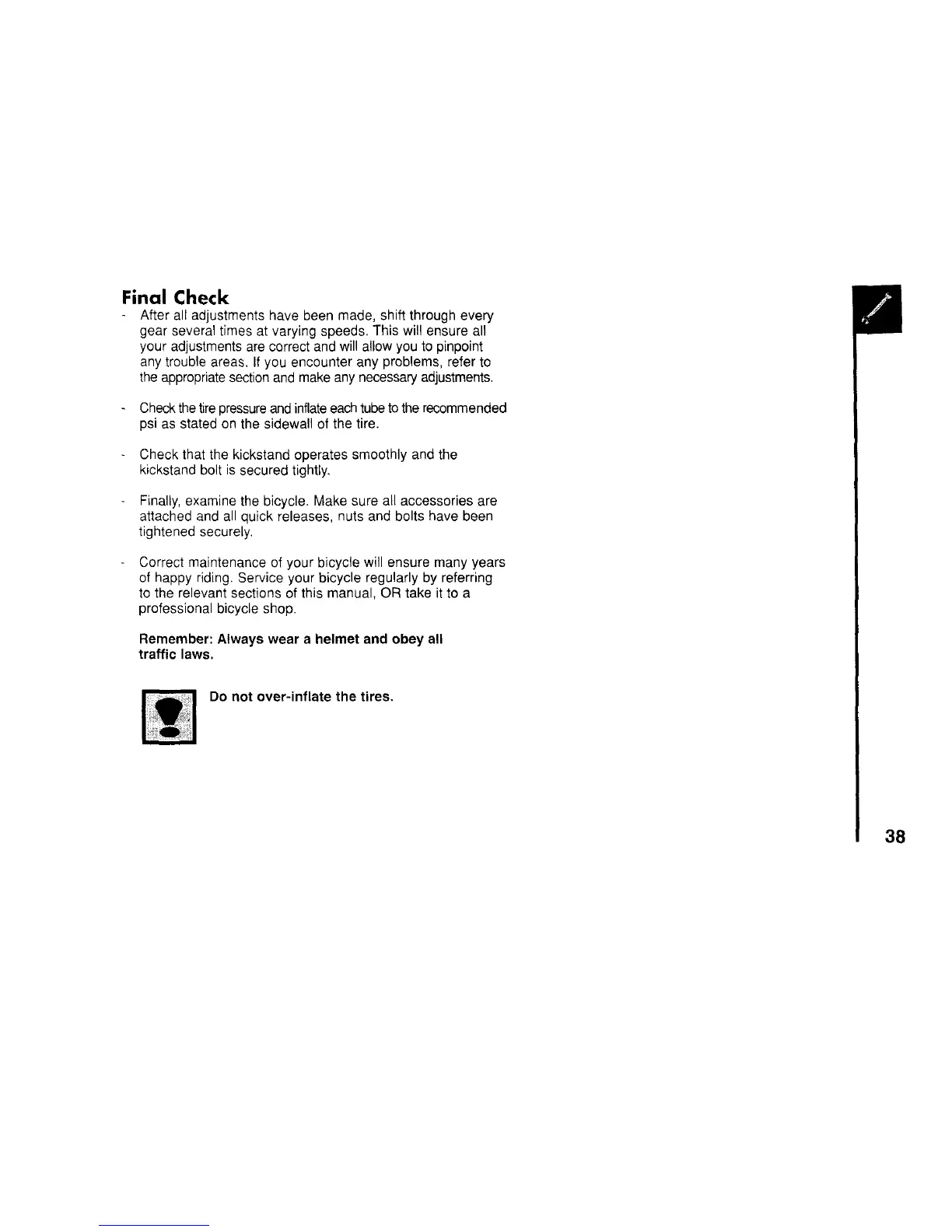 Final Check

- After all adjustments have been made, shift through every gear several times at varying speeds. This will ensure all your adjustments are correct and will allow you to pinpoint any trouble areas. If you encounter any problems, refer to the appropriate section and make any necessary adjustments.

- Check the tire pressure and inflate each tube to the recommended psi as stated on the sidewall of the tire.

- Check that the kickstand operates smoothly and the kickstand bolt is secured tightly.

- Finally, examine the bicycle. Make sure all accessories are attached and all quick releases, nuts and bolts have been tightened securely.

- Correct maintenance of your bicycle will ensure many years of happy riding. Service your bicycle regularly by referring to the relevant sections of this manual, OR take it to a professional bicycle shop.

Remember: Always wear a helmet and obey all traffic laws.

Do not over-inflate the tires.

38